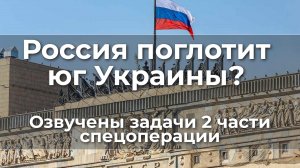 Россия поглотит юг Украины?

Озвучены задачи 2 части спецоперации